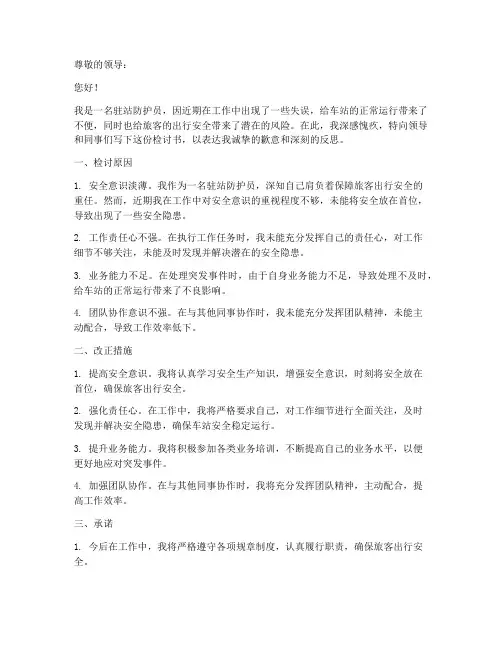 尊敬的领导：

您好！

我是一名驻站防护员，因近期在工作中出现了一些失误，给车站的正常运行带来了不便，同时也给旅客的出行安全带来了潜在的风险。在此，我深感愧疚，特向领导和同事们写下这份检讨书，以表达我诚挚的歉意和深刻的反思。

一、检讨原因

1. 安全意识淡薄。我作为一名驻站防护员，深知自己肩负着保障旅客出行安全的重任。然而，近期我在工作中对安全意识的重视程度不够，未能将安全放在首位，导致出现了一些安全隐患。

2. 工作责任心不强。在执行工作任务时，我未能充分发挥自己的责任心，对工作细节不够关注，未能及时发现并解决潜在的安全隐患。

3. 业务能力不足。在处理突发事件时，由于自身业务能力不足，导致处理不及时，给车站的正常运行带来了不良影响。

4. 团队协作意识不强。在与其他同事协作时，我未能充分发挥团队精神，未能主动配合，导致工作效率低下。

二、改正措施

1. 提高安全意识。我将认真学习安全生产知识，增强安全意识，时刻将安全放在首位，确保旅客出行安全。

2. 强化责任心。在工作中，我将严格要求自己，对工作细节进行全面关注，及时发现并解决安全隐患，确保车站安全稳定运行。

3. 提升业务能力。我将积极参加各类业务培训，不断提高自己的业务水平，以便更好地应对突发事件。

4. 加强团队协作。在与其他同事协作时，我将充分发挥团队精神，主动配合，提高工作效率。

三、承诺

1. 今后在工作中，我将严格遵守各项规章制度，认真履行职责，确保旅客出行安全。